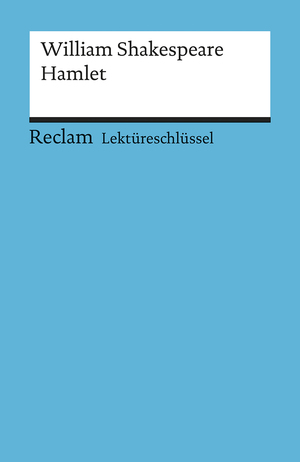 William Shakespeare
Hamlet

Reclam Lektüreschlüssel